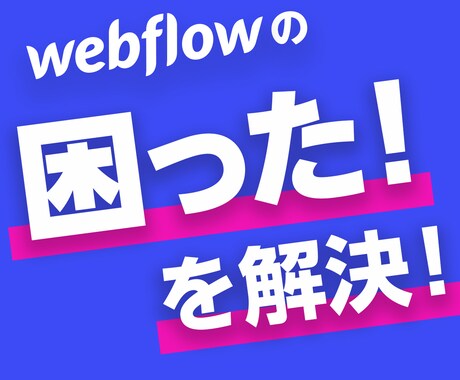 webflowの

困った！

を解決！